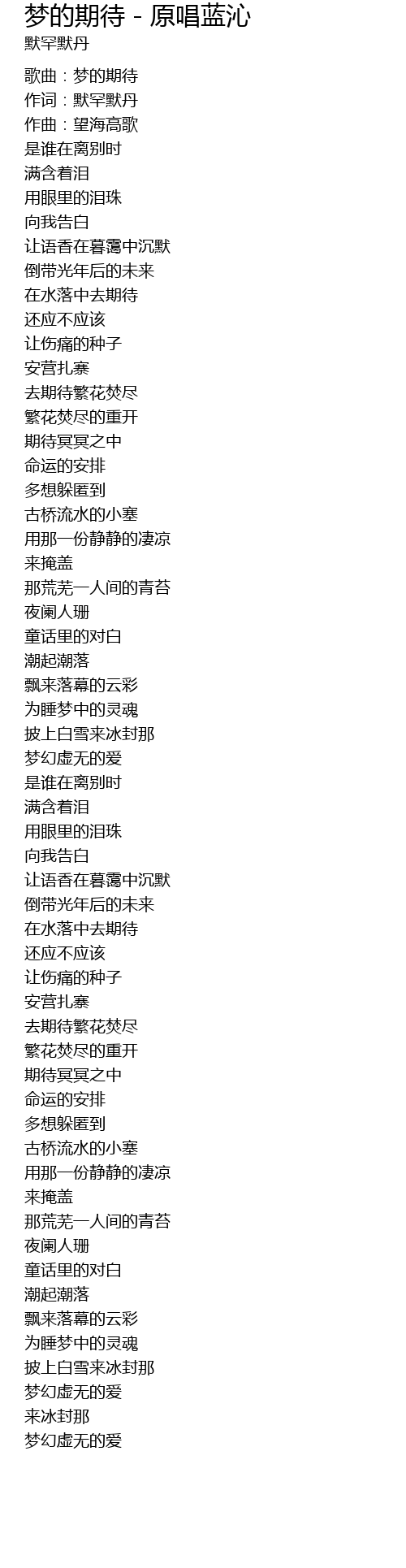 梦的期待 - 原唱蓝沁
默罕默丹

歌曲：梦的期待
作词：默罕默丹
作曲：望海高歌
是谁在离别时
满含着泪
用眼里的泪珠
向我告白
让语香在暮霭中沉默
倒带光年后的未来
在水落中去期待
还应不应该
让伤痛的种子
安营扎寨
去期待繁花焚尽
繁花焚尽的重开
期待冥冥之中
命运的安排
多想躲匿到
古桥流水的小塞
用那一份静静的凄凉
来掩盖
那荒芜一人间的青苔
夜阑人珊
童话里的对白
潮起潮落
飘来落幕的云彩
为睡梦中的灵魂
披上白雪来冰封那
梦幻虚无的爱
是谁在离别时
满含着泪
用眼里的泪珠
向我告白
让语香在暮霭中沉默
倒带光年后的未来
在水落中去期待
还应不应该
让伤痛的种子
安营扎寨
去期待繁花焚尽
繁花焚尽的重开
期待冥冥之中
命运的安排
多想躲匿到
古桥流水的小塞
用那一份静静的凄凉
来掩盖
那荒芜一人间的青苔
夜阑人珊
童话里的对白
潮起潮落
飘来落幕的云彩
为睡梦中的灵魂
披上白雪来冰封那
梦幻虚无的爱
来冰封那
梦幻虚无的爱